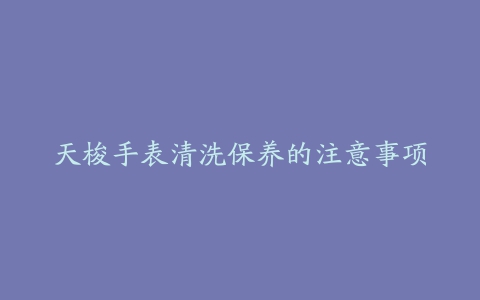 天梭手表清洗保养的注意事项